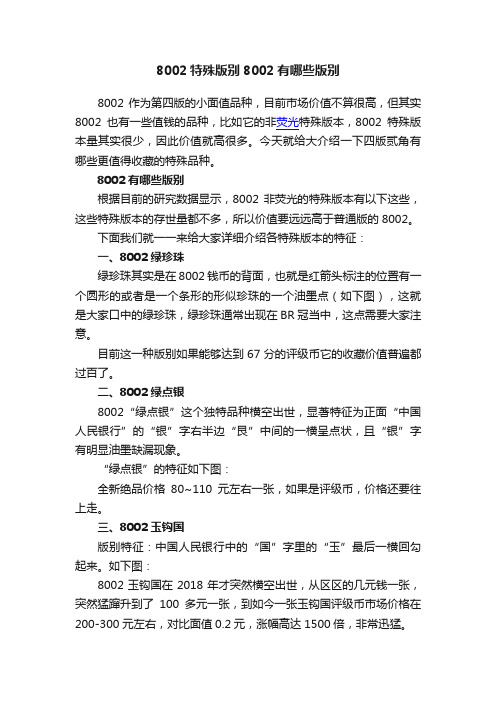 8002 特殊版别 8002 有哪些版别

8002 作为第四版的小面值品种，目前市场价值不算很高，但其实 8002 也有一些值钱的品种，比如它的非荧光特殊版本，8002 特殊版本量其实很少，因此价值就高很多。今天就给大介绍一下四版贰角有哪些更值得收藏的特殊品种。

8002 有哪些版别

根据目前的研究数据显示，8002 非荧光的特殊版本有以下这些，这些特殊版本的存世量都不多，所以价值要远远高于普通版的 8002。

下面我们就一一来给大家详细介绍各特殊版本的特征：

一、8002 绿珍珠

绿珍珠其实是在 8002 钱币的背面，也就是红箭头标注的位置有一个圆形的或者是一个条形的形似珍珠的一个油墨点（如下图），这就是大家口中的绿珍珠，绿珍珠通常出现在 BR 冠当中，这点需要大家注意。

目前这一种版别如果能够达到 67 分的评级币它的收藏价值普遍都过百了。

二、8002 绿点银

8002 “绿点银”这个独特品种横空出世，显著特征为正面“中国人民银行”的“银”字右半边“艮”中间的一横呈点状，且“银”字有明显油墨缺漏现象。

“绿点银”的特征如下图：

全新绝品价格 80~110 元左右一张，如果是评级币，价格还要往上走。

三、8002 玉钩国

版别特征：中国人民银行中的“国”字里的“玉”最后一横回勾起来。如下图：

8002 玉钩国在 2018 年才突然横空出世，从区区的几元钱一张，突然猛蹿升到了 100 多元一张，到如今一张玉钩国评级币市场价格在 200-300 元左右，对比面值 0.2 元，涨幅高达 1500 倍，非常迅猛。